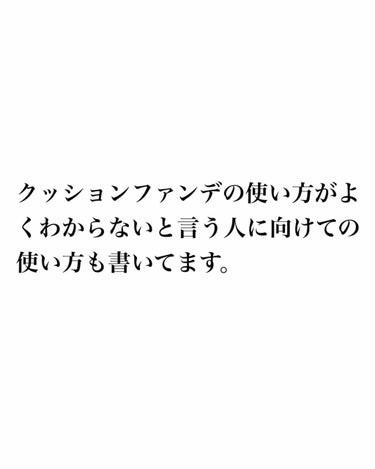 クッションファンデの使い方がよくわからないと言う人に向けての使い方も書いてます。